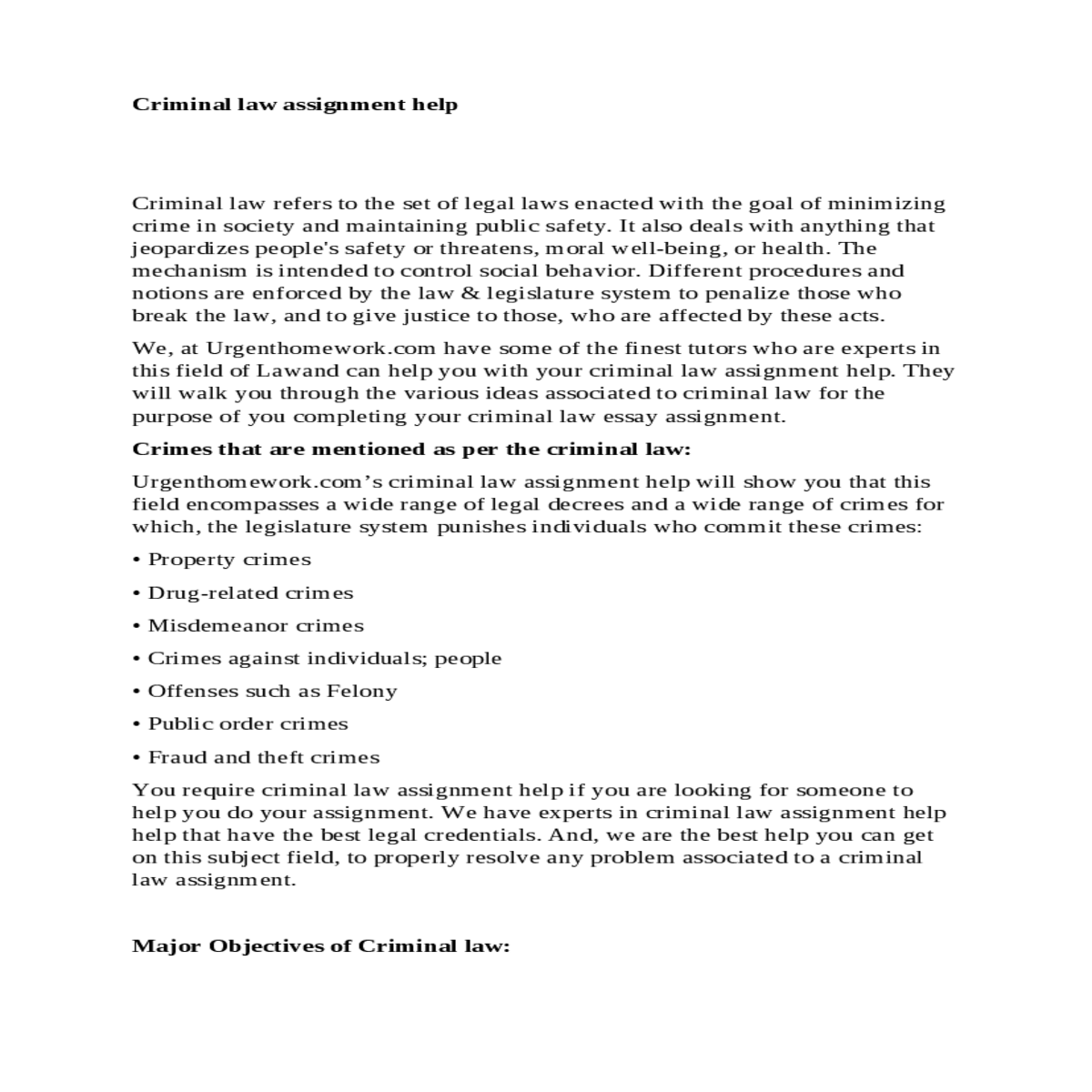 Criminal law assignment help

Criminal law refers to the set of legal laws enacted with the goal of minimizing crime in society and maintaining public safety. It also deals with anything that jeopardizes people's safety or threatens, moral well-being, or health. The mechanism is intended to control social behavior. Different procedures and notions are enforced by the law & legislature system to penalize those who break the law, and to give justice to those, who are affected by these acts.

We, at Urgenthomework.com have some of the finest tutors who are experts in this field of Lawand can help you with your criminal law assignment help. They will walk you through the various ideas associated to criminal law for the purpose of you completing your criminal law essay assignment.

Crimes that are mentioned as per the criminal law:

Urgenthomework.com's criminal law assignment help will show you that this field encompasses a wide range of legal decrees and a wide range of crimes for which, the legislature system punishes individuals who commit these crimes:

• Property crimes

• Drug-related crimes

• Misdemeanor crimes

• Crimes against individuals; people

• Offenses such as Felony

• Public order crimes

• Fraud and theft crimes

You require criminal law assignment help if you are looking for someone to help you do your assignment. We have experts in criminal law assignment help help that have the best legal credentials. And, we are the best help you can get on this subject field, to properly resolve any problem associated to a criminal law assignment.

Major Objectives of Criminal law: